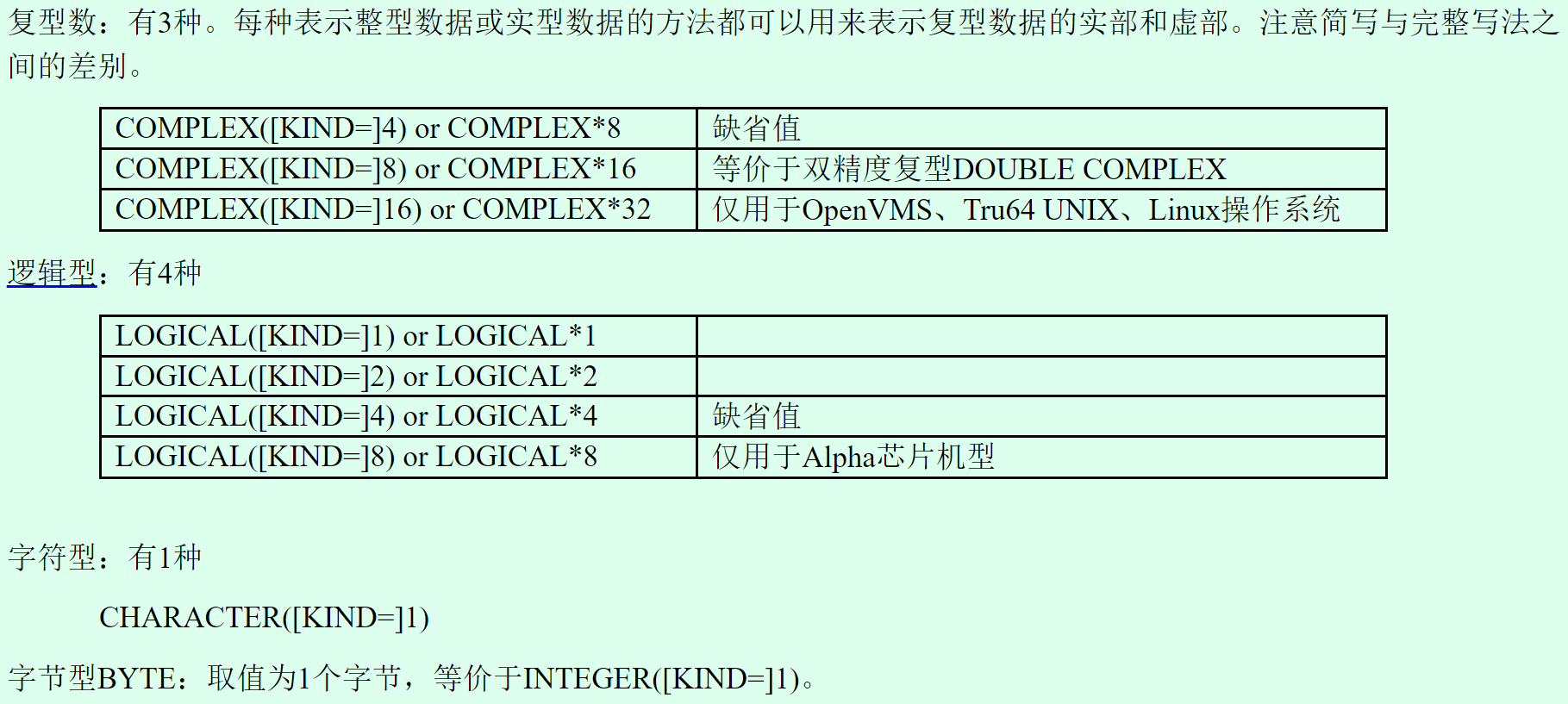 复型数：有3种。每种表示整型数据或实型数据的方法都可以用来表示复型数据的实部和虚部。注意简写与完整写法之间的差别。

| COMPLEX([KIND=]4) or COMPLEX*8 | 缺省值 |
|---|---|
| COMPLEX([KIND=]8) or COMPLEX*16 | 等价于双精度复型DOUBLE COMPLEX |
| COMPLEX([KIND=]16) or COMPLEX*32 | 仅用于OpenVMS、Tru64 UNIX、Linux操作系统 |

逻辑型：有4种

| LOGICAL([KIND=]1) or LOGICAL*1 | |
|---|---|
| LOGICAL([KIND=]2) or LOGICAL*2 | |
| LOGICAL([KIND=]4) or LOGICAL*4 | 缺省值 |
| LOGICAL([KIND=]8) or LOGICAL*8 | 仅用于Alpha芯片机型 |

字符型：有1种

CHARACTER([KIND=]1)

字节型BYTE：取值为1个字节，等价于INTEGER([KIND=]1)。